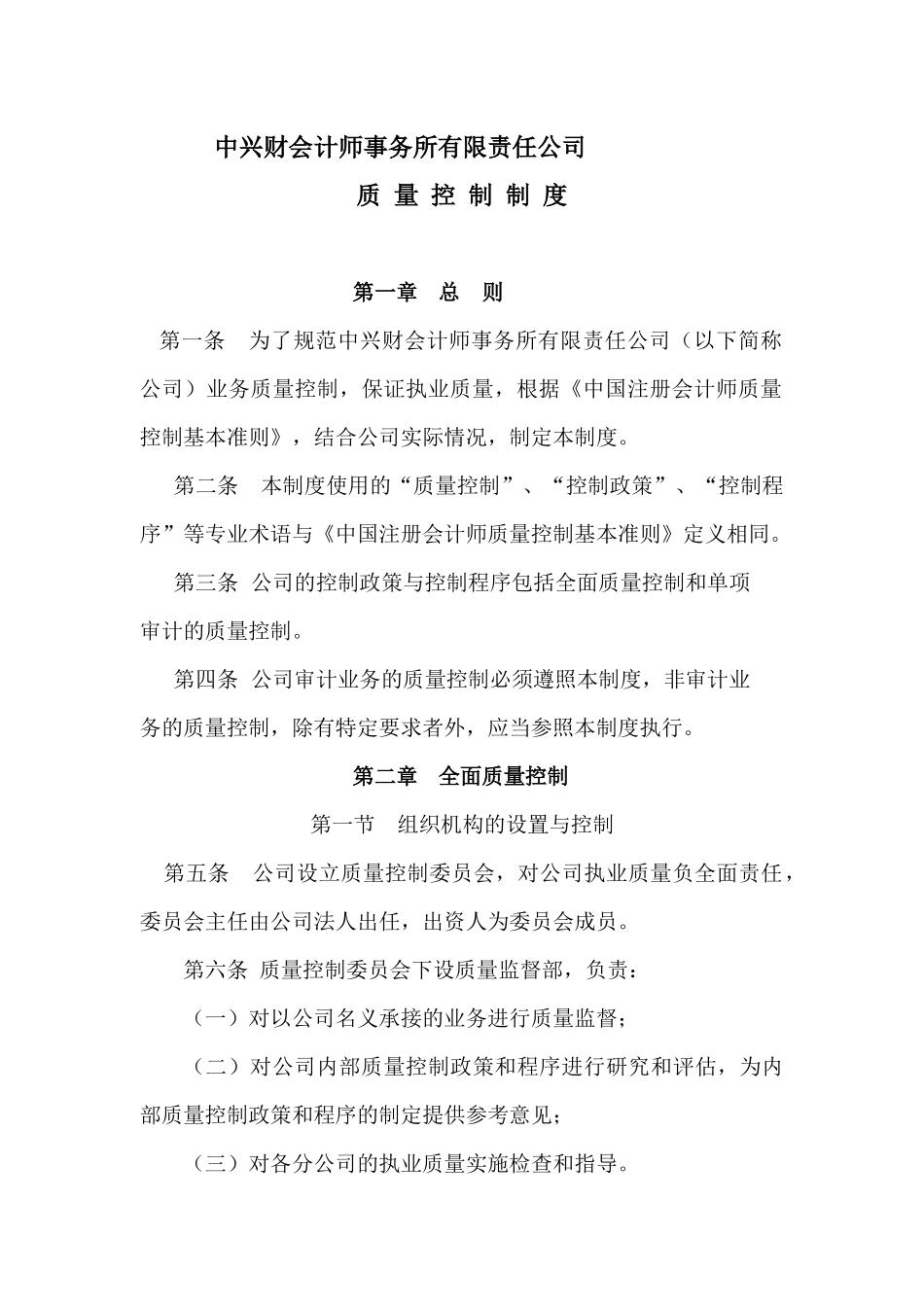 中兴财会计师事务所有限责任公司

质 量 控 制 制 度

第一章 总 则

第一条 为了规范中兴财会计师事务所有限责任公司（以下简称公司）业务质量控制，保证执业质量，根据《中国注册会计师质量控制基本准则》，结合公司实际情况，制定本制度。

第二条 本制度使用的“质量控制”、“控制政策”、“控制程序”等专业术语与《中国注册会计师质量控制基本准则》定义相同。

第三条 公司的控制政策与控制程序包括全面质量控制和单项审计的质量控制。

第四条 公司审计业务的质量控制必须遵照本制度，非审计业务的质量控制，除有特定要求者外，应当参照本制度执行。

第二章 全面质量控制

第一节 组织机构的设置与控制

第五条 公司设立质量控制委员会，对公司执业质量负全面责任，委员会主任由公司法人出任，出资人为委员会成员。

第六条 质量控制委员会下设质量监督部，负责：

（一）对以公司名义承接的业务进行质量监督；

（二）对公司内部质量控制政策和程序进行研究和评估，为内部质量控制政策和程序的制定提供参考意见；

（三）对各分公司的执业质量实施检查和指导。